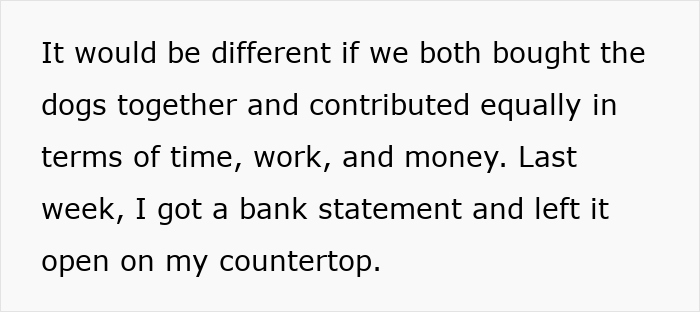 It would be different if we both bought the dogs together and contributed equally in terms of time, work, and money. Last week, I got a bank statement and left it open on my countertop.